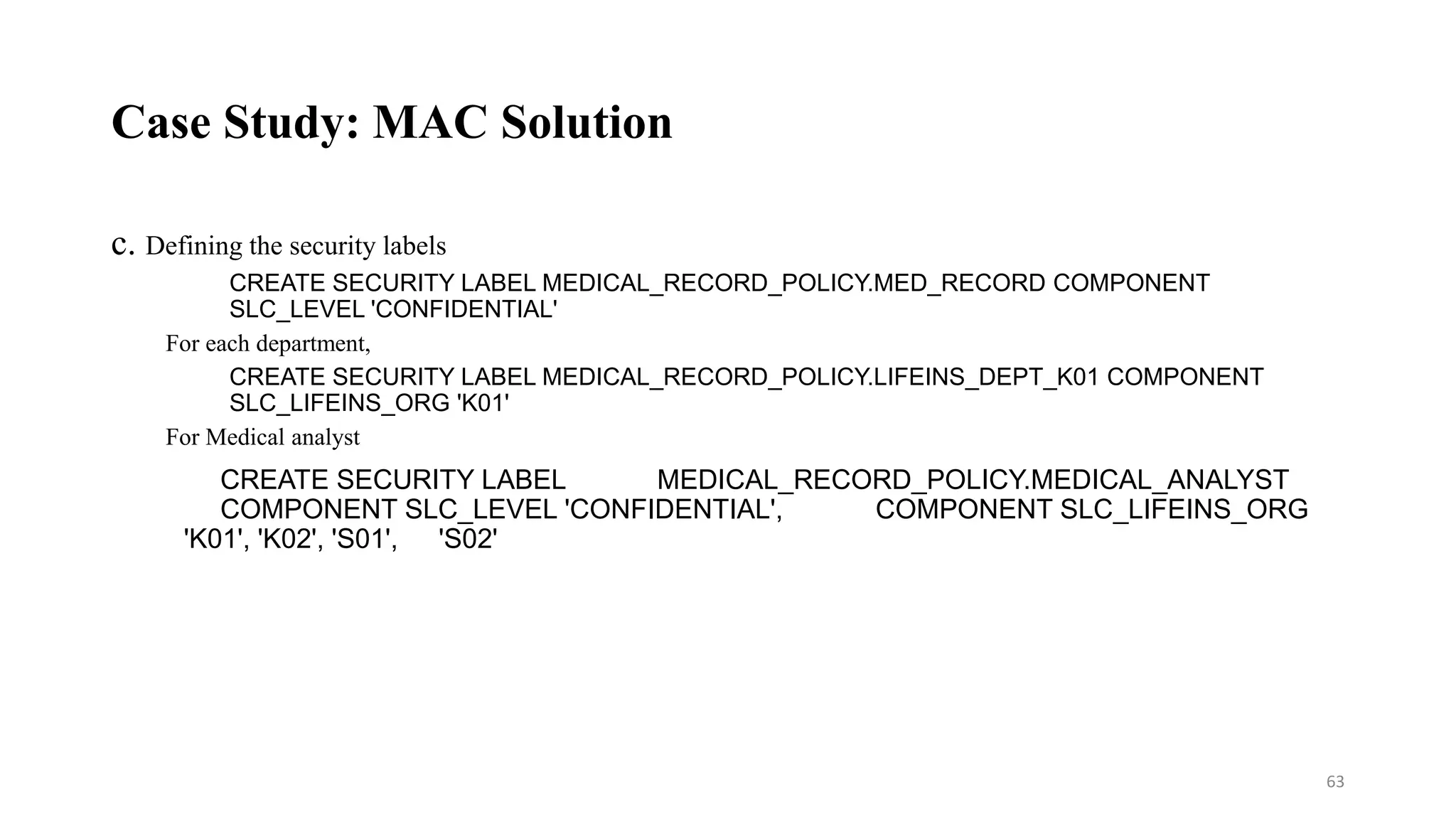 Case Study: MAC Solution

c. Defining the security labels

CREATE SECURITY LABEL MEDICAL_RECORD_POLICY.MED_RECORD COMPONENT SLC_LEVEL 'CONFIDENTIAL'

For each department,

CREATE SECURITY LABEL MEDICAL_RECORD_POLICY.LIFEINS_DEPT_K01 COMPONENT SLC_LIFEINS_ORG 'K01'

For Medical analyst

CREATE SECURITY LABEL MEDICAL_RECORD_POLICY.MEDICAL_ANALYST COMPONENT SLC_LEVEL 'CONFIDENTIAL', COMPONENT SLC_LIFEINS_ORG 'K01', 'K02', 'S01', 'S02'

63